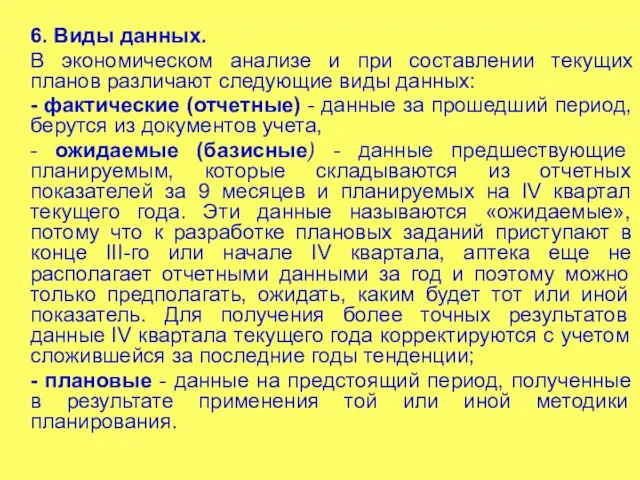 6. Виды данных.

В экономическом анализе и при составлении текущих планов различают следующие виды данных:

- фактические (отчетные) - данные за прошедший период, берутся из документов учета,

- ожидаемые (базисные) - данные предшествующие планируемым, которые складываются из отчетных показателей за 9 месяцев и планируемых на IV квартал текущего года. Эти данные называются «ожидаемые», потому что к разработке плановых заданий приступают в конце III-го или начале IV квартала, аптека еще не располагает отчетными данными за год и поэтому можно только предполагать, ожидать, каким будет тот или иной показатель. Для получения более точных результатов данные IV квартала текущего года корректируются с учетом сложившейся за последние годы тенденции;

- плановые - данные на предстоящий период, полученные в результате применения той или иной методики планирования.